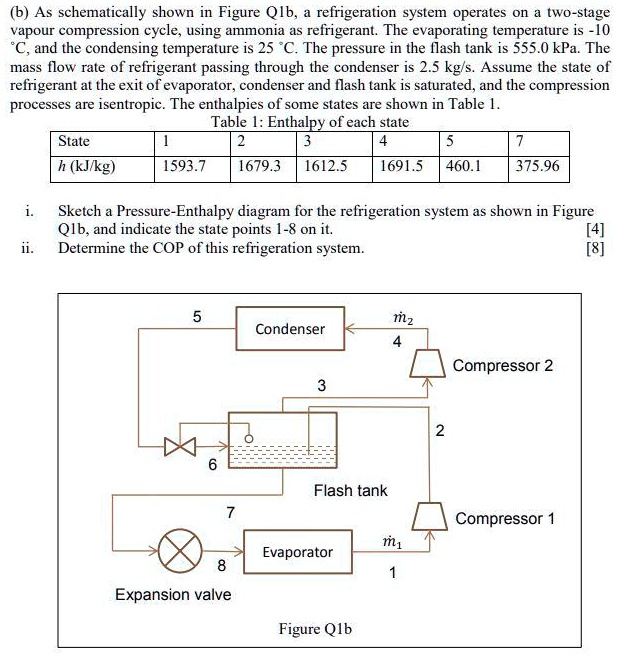 (b) As schematically shown in Figure Q1b, a refrigeration system operates on a two-stage vapour compression cycle, using ammonia as refrigerant. The evaporating temperature is -10 °C, and the condensing temperature is 25 °C. The pressure in the flash tank is 555.0 kPa. The mass flow rate of refrigerant passing through the condenser is 2.5 kg/s. Assume the state of refrigerant at the exit of evaporator, condenser and flash tank is saturated, and the compression processes are isentropic. The enthalpies of some states are shown in Table 1.

Table 1: Enthalpy of each state

| State | 1 | 2 | 3 | 4 | 5 | 7 |
|---|---|---|---|---|---|---|
| $h$ (kJ/kg) | 1593.7 | 1679.3 | 1612.5 | 1691.5 | 460.1 | 375.96 |

i. Sketch a Pressure-Enthalpy diagram for the refrigeration system as shown in Figure Q1b, and indicate the state points 1-8 on it. [4]

ii. Determine the COP of this refrigeration system. [8]

5
Condenser
$\dot{m}_2$
4
Compressor 2
3
2
6
Flash tank
7
Compressor 1
$\dot{m}_1$
Evaporator
8
1
Expansion valve

Figure Q1b